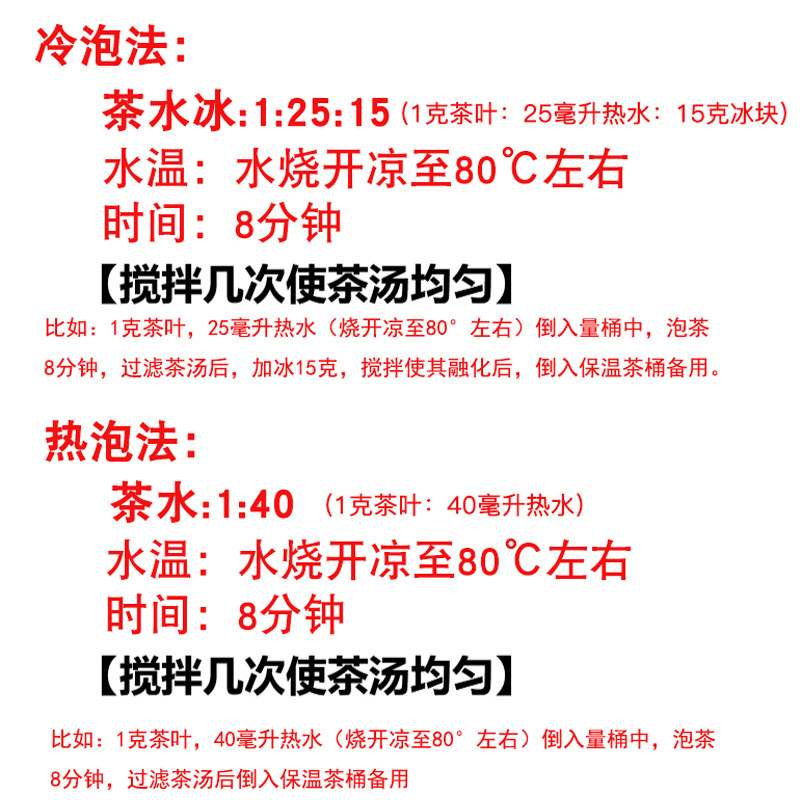 冷泡法:

茶水冰:1:25:15（1克茶叶：25毫升热水：15克冰块）

水温：水烧开凉至80℃左右

时间：8分钟

【搅拌几次使茶汤均匀】

比如：1克茶叶，25毫升热水（烧开凉至80°左右）倒入量桶中，泡茶8分钟，过滤茶汤后，加冰15克，搅拌使其融化后，倒入保温茶桶备用。

热泡法:

茶水:1:40（1克茶叶：40毫升热水）

水温：水烧开凉至80℃左右

时间：8分钟

【搅拌几次使茶汤均匀】

比如：1克茶叶，40毫升热水（烧开凉至80°左右）倒入量桶中，泡茶8分钟，过滤茶汤后倒入保温茶桶备用